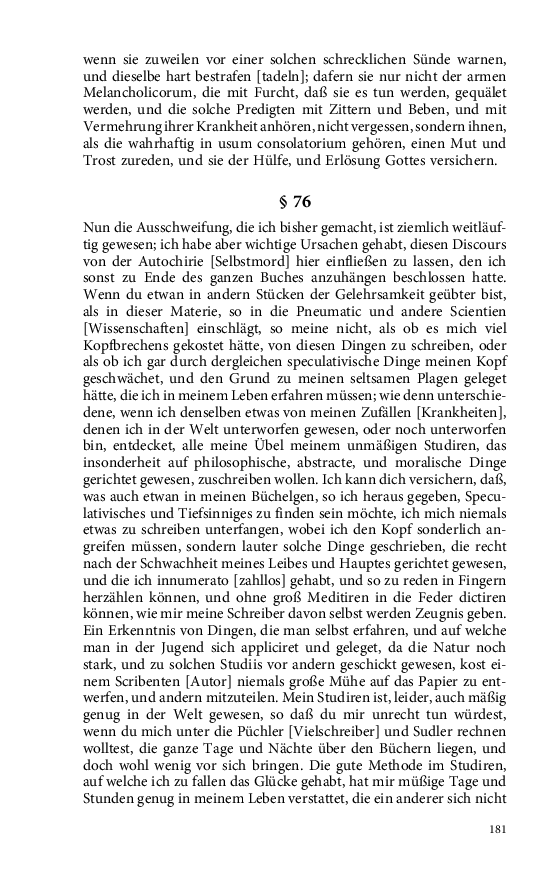 wenn sie zuweilen vor einer solchen schrecklichen Sünde warnen, und dieselbe hart bestrafen [tadeln]; dafern sie nur nicht der armen Melancholicorum, die mit Furcht, daß sie es tun werden, gequälet werden, und die solche Predigten mit Zittern und Beben, und mit Vermehrung ihrer Krankheit anhören, nicht vergessen, sondern ihnen, als die wahrhaftig in usum consolatorium gehören, einen Mut und Trost zureden, und sie der Hülfe, und Erlösung Gottes versichern.

§ 76

Nun die Ausschweifung, die ich bisher gemacht, ist ziemlich weitläuftig gewesen; ich habe aber wichtige Ursachen gehabt, diesen Discours von der Autochirie [Selbstmord] hier einfließen zu lassen, den ich sonst zu Ende des ganzen Buches anzuhängen beschlossen hatte. Wenn du etwan in andern Stücken der Gelehrsamkeit geübter bist, als in dieser Materie, so in die Pneumatic und andere Scientien [Wissenschaften] einschlägt, so meine nicht, als ob es mich viel Kopfbrechens gekostet hätte, von diesen Dingen zu schreiben, oder als ob ich gar durch dergleichen speculativische Dinge meinen Kopf geschwächet, und den Grund zu meinen seltsamen Plagen geleget hätte, die ich in meinem Leben erfahren müssen; wie denn unterschiedene, wenn ich denselben etwas von meinen Zufällen [Krankheiten], denen ich in der Welt unterworfen gewesen, oder noch unterworfen bin, entdecket, alle meine Übel meinem unmäßigen Studiren, das insonderheit auf philosophische, abstracte, und moralische Dinge gerichtet gewesen, zuschreiben wollen. Ich kann dich versichern, daß, was auch etwan in meinen Büchelgen, so ich heraus gegeben, Speculativisches und Tiefsinniges zu finden sein möchte, ich mich niemals etwas zu schreiben unterfangen, wobei ich den Kopf sonderlich angreifen müssen, sondern lauter solche Dinge geschrieben, die recht nach der Schwachheit meines Leibes und Hauptes gerichtet gewesen, und die ich innumerato [zahllos] gehabt, und so zu reden in Fingern herzählen können, und ohne groß Meditiren in die Feder dictiren können, wie mir meine Schreiber davon selbst werden Zeugnis geben. Ein Erkenntnis von Dingen, die man selbst erfahren, und auf welche man in der Jugend sich appliciret und geleget, da die Natur noch stark, und zu solchen Studiis vor andern geschickt gewesen, kost einem Scribenten [Autor] niemals große Mühe auf das Papier zu entwerfen, und andern mitzuteilen. Mein Studiren ist, leider, auch mäßig genug in der Welt gewesen, so daß du mir unrecht tun würdest, wenn du mich unter die Püchler [Vielschreiber] und Sudler rechnen wolltest, die ganze Tage und Nächte über den Büchern liegen, und doch wohl wenig vor sich bringen. Die gute Methode im Studiren, auf welche ich zu fallen das Glücke gehabt, hat mir müßige Tage und Stunden genug in meinem Leben verstattet, die ein anderer sich nicht

181